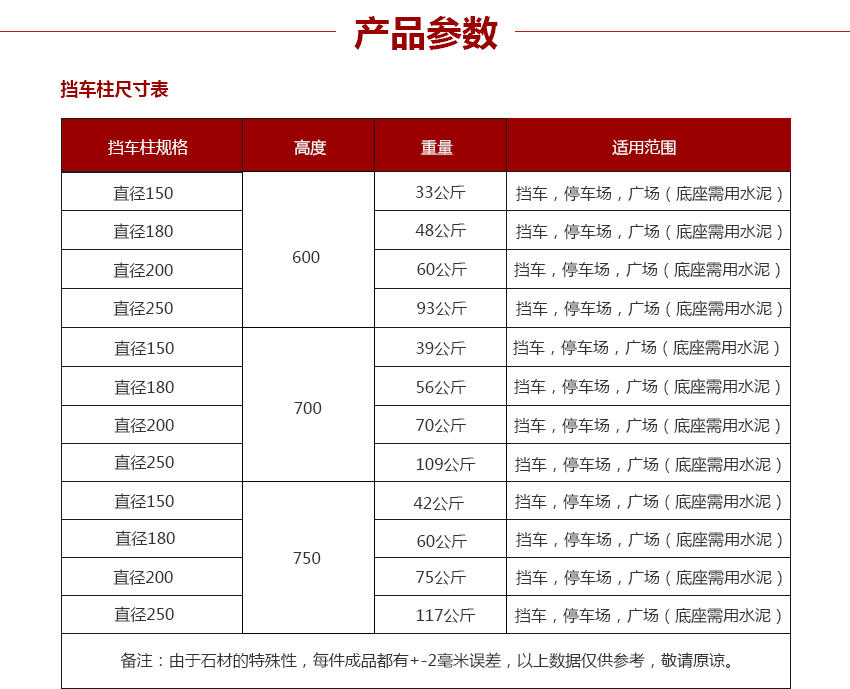 产品参数

挡车柱尺寸表

| 挡车柱规格 | 高度 | 重量 | 适用范围 |
|---|---|---|---|
| 直径150 | 600 | 33公斤 | 挡车，停车场，广场（底座需用水泥） |
| 直径180 |  | 48公斤 | 挡车，停车场，广场（底座需用水泥） |
| 直径200 |  | 60公斤 | 挡车，停车场，广场（底座需用水泥） |
| 直径250 |  | 93公斤 | 挡车，停车场，广场（底座需用水泥） |
| 直径150 | 700 | 39公斤 | 挡车，停车场，广场（底座需用水泥） |
| 直径180 |  | 56公斤 | 挡车，停车场，广场（底座需用水泥） |
| 直径200 |  | 70公斤 | 挡车，停车场，广场（底座需用水泥） |
| 直径250 |  | 109公斤 | 挡车，停车场，广场（底座需用水泥） |
| 直径150 | 750 | 42公斤 | 挡车，停车场，广场（底座需用水泥） |
| 直径180 |  | 60公斤 | 挡车，停车场，广场（底座需用水泥） |
| 直径200 |  | 75公斤 | 挡车，停车场，广场（底座需用水泥） |
| 直径250 |  | 117公斤 | 挡车，停车场，广场（底座需用水泥） |
| 备注：由于石材的特殊性，每件成品都有+-2毫米误差，以上数据仅供参考，敬请原谅。 |  |  |  |